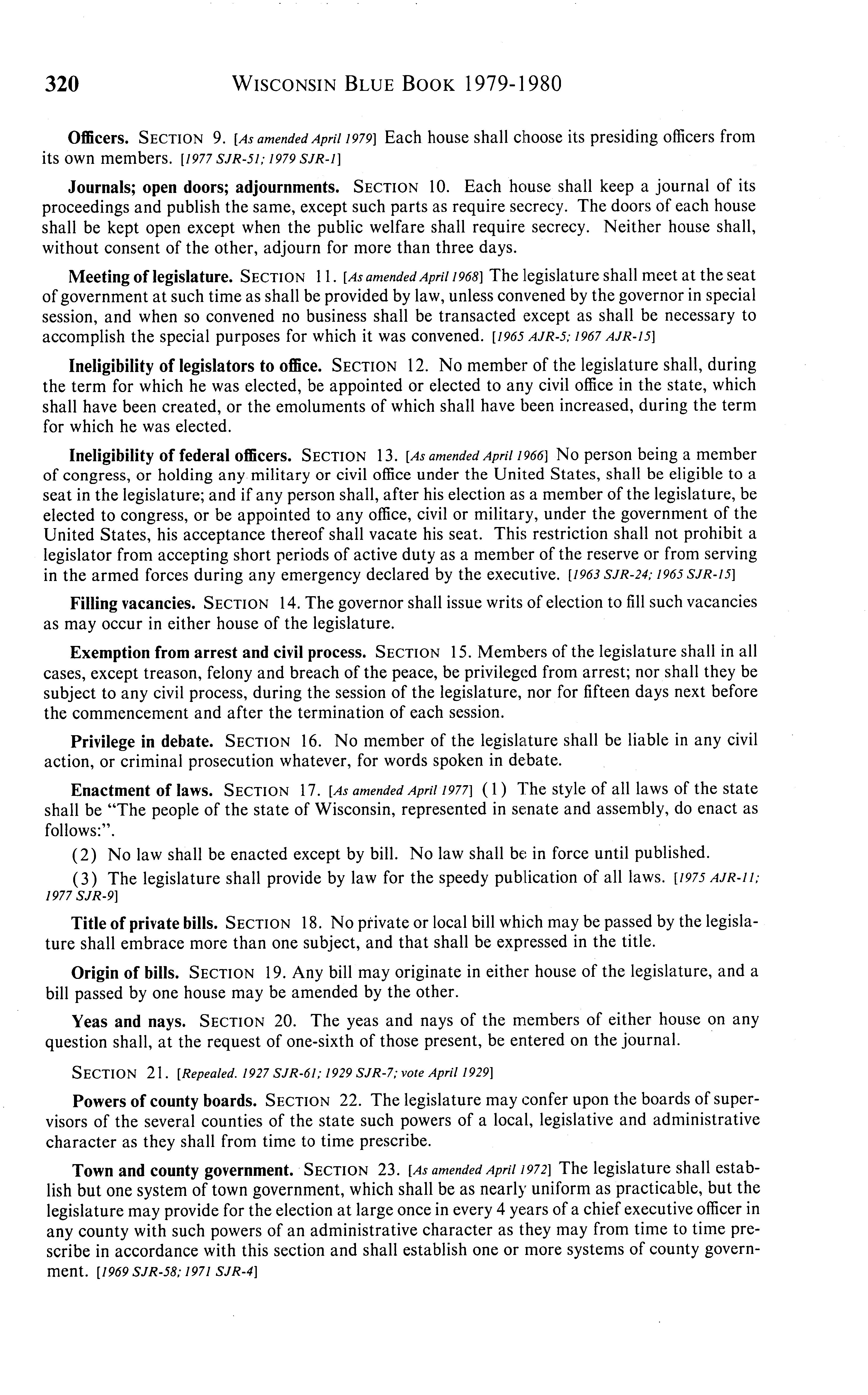 320 WISCONSIN BLUE BOOK 1979-1980

Officers. SECTION 9. [As amended April 1979] Each house shall choose its presiding officers from its own members. [1977 SJR-51; 1979 SJR-1]

Journals; open doors; adjournments. SECTION 10. Each house shall keep a journal of its proceedings and publish the same, except such parts as require secrecy. The doors of each house shall be kept open except when the public welfare shall require secrecy. Neither house shall, without consent of the other, adjourn for more than three days.

Meeting of legislature. SECTION 11. [As amended April 1968] The legislature shall meet at the seat of government at such time as shall be provided by law, unless convened by the governor in special session, and when so convened no business shall be transacted except as shall be necessary to accomplish the special purposes for which it was convened. [1965 AJR-5; 1967 AJR-15]

Ineligibility of legislators to office. SECTION 12. No member of the legislature shall, during the term for which he was elected, be appointed or elected to any civil office in the state, which shall have been created, or the emoluments of which shall have been increased, during the term for which he was elected.

Ineligibility of federal officers. SECTION 13. [As amended April 1966] No person being a member of congress, or holding any military or civil office under the United States, shall be eligible to a seat in the legislature; and if any person shall, after his election as a member of the legislature, be elected to congress, or be appointed to any office, civil or military, under the government of the United States, his acceptance thereof shall vacate his seat. This restriction shall not prohibit a legislator from accepting short periods of active duty as a member of the reserve or from serving in the armed forces during any emergency declared by the executive. [1963 SJR-24; 1965 SJR-15]

Filling vacancies. SECTION 14. The governor shall issue writs of election to fill such vacancies as may occur in either house of the legislature.

Exemption from arrest and civil process. SECTION 15. Members of the legislature shall in all cases, except treason, felony and breach of the peace, be privileged from arrest; nor shall they be subject to any civil process, during the session of the legislature, nor for fifteen days next before the commencement and after the termination of each session.

Privilege in debate. SECTION 16. No member of the legislature shall be liable in any civil action, or criminal prosecution whatever, for words spoken in debate.

Enactment of laws. SECTION 17. [As amended April 1977] (1) The style of all laws of the state shall be "The people of the state of Wisconsin, represented in senate and assembly, do enact as follows:".

(2) No law shall be enacted except by bill. No law shall be in force until published.

(3) The legislature shall provide by law for the speedy publication of all laws. [1975 AJR-11; 1977 SJR-9]

Title of private bills. SECTION 18. No private or local bill which may be passed by the legislature shall embrace more than one subject, and that shall be expressed in the title.

Origin of bills. SECTION 19. Any bill may originate in either house of the legislature, and a bill passed by one house may be amended by the other.

Yeas and nays. SECTION 20. The yeas and nays of the members of either house on any question shall, at the request of one-sixth of those present, be entered on the journal.

SECTION 21. [Repealed. 1927 SJR-61; 1929 SJR-7; vote April 1929]

Powers of county boards. SECTION 22. The legislature may confer upon the boards of supervisors of the several counties of the state such powers of a local, legislative and administrative character as they shall from time to time prescribe.

Town and county government. SECTION 23. [As amended April 1972] The legislature shall establish but one system of town government, which shall be as nearly uniform as practicable, but the legislature may provide for the election at large once in every 4 years of a chief executive officer in any county with such powers of an administrative character as they may from time to time prescribe in accordance with this section and shall establish one or more systems of county government. [1969 SJR-58; 1971 SJR-4]